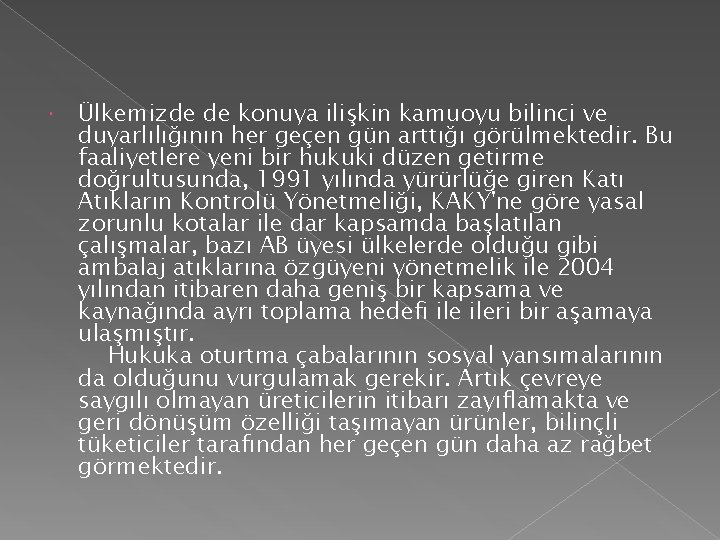 • Ülkemizde de konuya ilişkin kamuoyu bilinci ve duyarlılığının her geçen gün arttığı görülmektedir. Bu faaliyetlere yeni bir hukuki düzen getirme doğrultusunda, 1991 yılında yürürlüğe giren Katı Atıkların Kontrolü Yönetmeliği, KAKY'ne göre yasal zorunlu kotalar ile dar kapsamda başlatılan çalışmalar, bazı AB üyesi ülkelerde olduğu gibi ambalaj atıklarına özgüyeni yönetmelik ile 2004 yılından itibaren daha geniş bir kapsama ve kaynağında ayrı toplama hedefi ile ileri bir aşamaya ulaşmıştır.

Hukuka oturtma çabalarının sosyal yansımalarının da olduğunu vurgulamak gerekir. Artık çevreye saygılı olmayan üreticilerin itibarı zayıflamakta ve geri dönüşüm özelliği taşımayan ürünler, bilinçli tüketiciler tarafından her geçen gün daha az rağbet görmektedir.